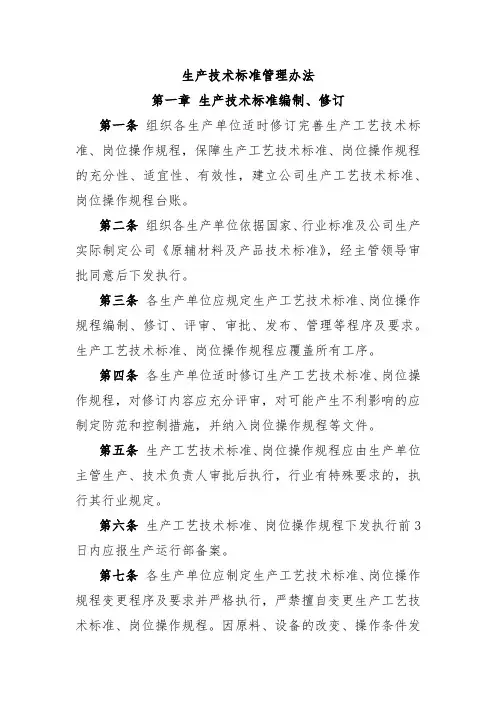 生产技术标准管理办法

第一章 生产技术标准编制、修订

第一条 组织各生产单位适时修订完善生产工艺技术标准、岗位操作规程，保障生产工艺技术标准、岗位操作规程的充分性、适宜性、有效性，建立公司生产工艺技术标准、岗位操作规程台账。

第二条 组织各生产单位依据国家、行业标准及公司生产实际制定公司《原辅材料及产品技术标准》，经主管领导审批同意后下发执行。

第三条 各生产单位应规定生产工艺技术标准、岗位操作规程编制、修订、评审、审批、发布、管理等程序及要求。生产工艺技术标准、岗位操作规程应覆盖所有工序。

第四条 各生产单位适时修订生产工艺技术标准、岗位操作规程，对修订内容应充分评审，对可能产生不利影响的应制定防范和控制措施，并纳入岗位操作规程等文件。

第五条 生产工艺技术标准、岗位操作规程应由生产单位主管生产、技术负责人审批后执行，行业有特殊要求的，执行其行业规定。

第六条 生产工艺技术标准、岗位操作规程下发执行前3日内应报生产运行部备案。

第七条 各生产单位应制定生产工艺技术标准、岗位操作规程变更程序及要求并严格执行，严禁擅自变更生产工艺技术标准、岗位操作规程。因原料、设备的改变、操作条件发